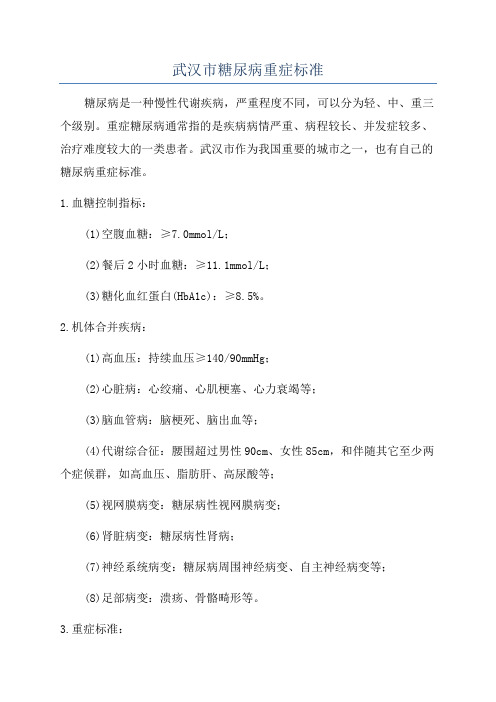 武汉市糖尿病重症标准

糖尿病是一种慢性代谢疾病，严重程度不同，可以分为轻、中、重三个级别。重症糖尿病通常指的是疾病病情严重、病程较长、并发症较多、治疗难度较大的一类患者。武汉市作为我国重要的城市之一，也有自己的糖尿病重症标准。

1.血糖控制指标：

(1)空腹血糖：≥7.0mmol/L；

(2)餐后2小时血糖：≥11.1mmol/L；

(3)糖化血红蛋白(HbA1c)：≥8.5%。

2.机体合并疾病：

(1)高血压：持续血压≥140/90mmHg；

(2)心脏病：心绞痛、心肌梗塞、心力衰竭等；

(3)脑血管病：脑梗死、脑出血等；

(4)代谢综合征：腰围超过男性90cm、女性85cm，和伴随其它至少两个症候群，如高血压、脂肪肝、高尿酸等；

(5)视网膜病变：糖尿病性视网膜病变；

(6)肾脏病变：糖尿病性肾病；

(7)神经系统病变：糖尿病周围神经病变、自主神经病变等；

(8)足部病变：溃疡、骨骼畸形等。

3.重症标准：